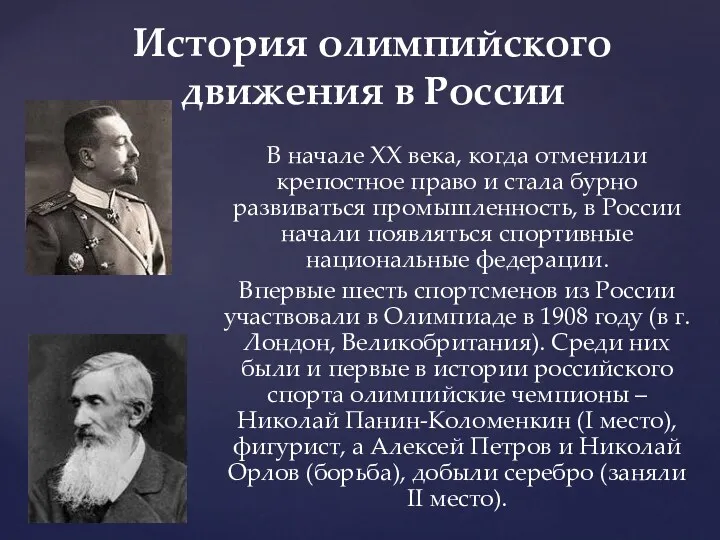 История олимпийского движения в России

В начале XX века, когда отменили крепостное право и стала бурно развиваться промышленность, в России начали появляться спортивные национальные федерации.

Впервые шесть спортсменов из России участвовали в Олимпиаде в 1908 году (в г. Лондон, Великобритания). Среди них были и первые в истории российского спорта олимпийские чемпионы – Николай Панин-Коломенкин (I место), фигурист, а Алексей Петров и Николай Орлов (борьба), добыли серебро (заняли II место).